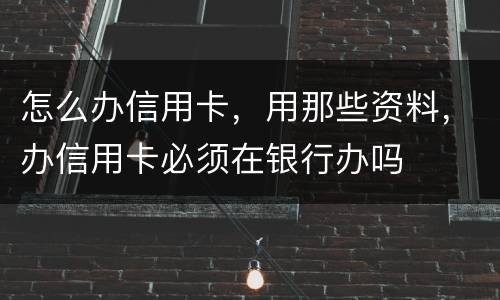 怎么办信用卡，用那些资料，办信用卡必须在银行办吗